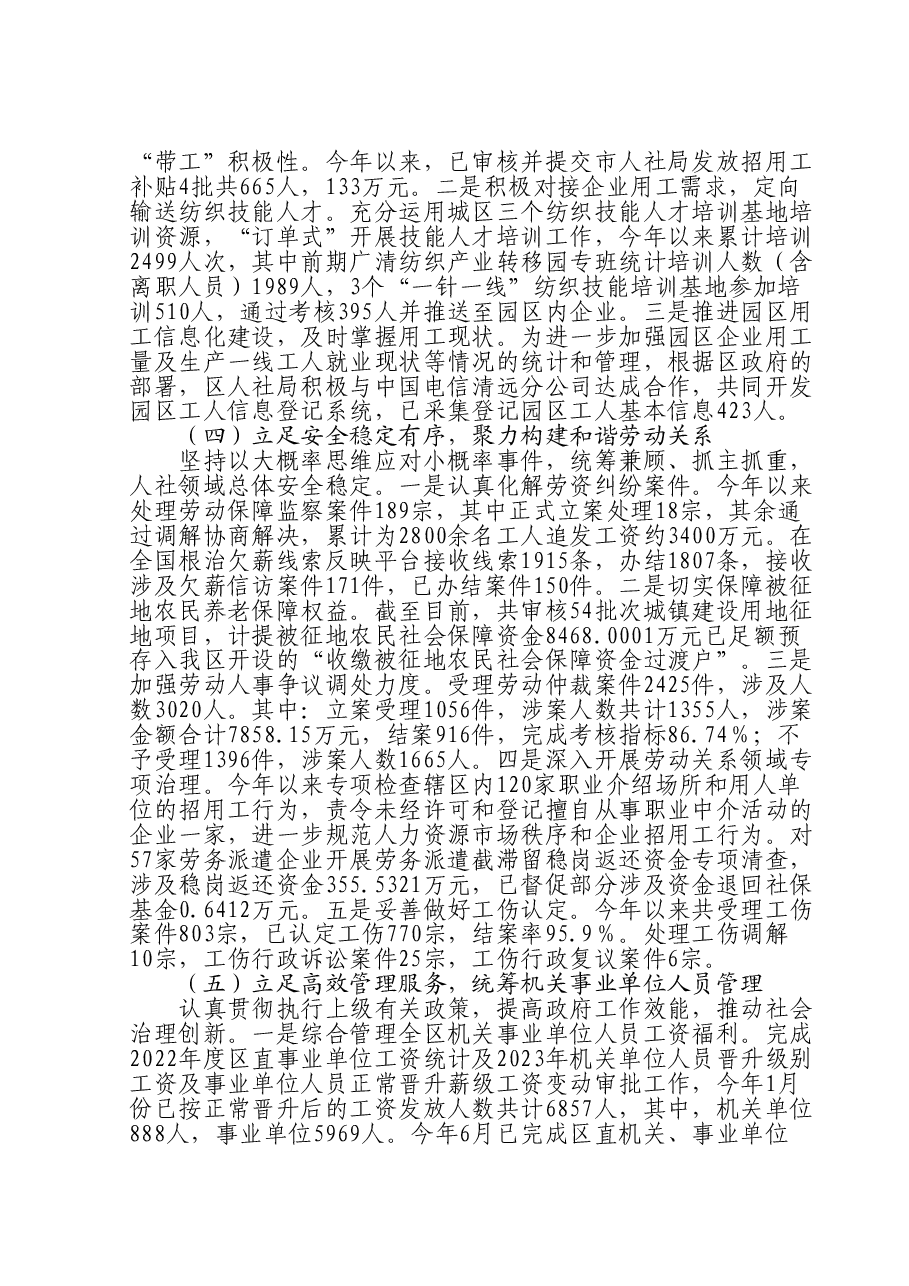 “带工”积极性。今年以来，已审核并提交市人社局发放招用工补贴4批共665人，133万元。二是积极对接企业用工需求，定向输送纺织技能人才。充分运用城区三个纺织技能人才培训基地培训资源，“订单式”开展技能人才培训工作，今年以来累计培训2499人次，其中前期广清纺织产业转移园专班统计培训人数（含离职人员）1989人，3个“一针一线”纺织技能培训基地参加培训510人，通过考核395人并推送至园区内企业。三是推进园区用工信息化建设，及时掌握用工现状。为进一步加强园区企业用工量及生产一线工人就业现状等情况的统计和管理，根据区政府的部署，区人社局积极与中国电信清远分公司达成合作，共同开发园区工人信息登记系统，已采集登记园区工人基本信息423人。

（四）立足安全稳定有序，聚力构建和谐劳动关系

坚持以大概率思维应对小概率事件，统筹兼顾、抓主抓重，人社领域总体安全稳定。一是认真化解劳资纠纷案件。今年以来处理劳动保障监察案件189宗，其中正式立案处理18宗，其余通过调解协商解决，累计为2800余名工人追发工资约3400万元。在全国根治欠薪线索反映平台接收线索1915条，办结1807条，接收涉及欠薪信访案件171件，已办结案件150件。二是切实保障被征地农民养老保障权益。截至目前，共审核54批次城镇建设用地征地项目，计提被征地农民社会保障资金8468.0001万元已足额预存入我区开设的“收缴被征地农民社会保障资金过渡户”。三是加强劳动人事争议调处力度。受理劳动仲裁案件2425件，涉及人数3020人。其中：立案受理1056件，涉案人数共计1355人，涉案金额合计7858.15万元，结案916件，完成考核指标86.74%；不予受理1396件，涉案人数1665人。四是深入开展劳动关系领域专项治理。今年以来专项检查辖区内120家职业介绍场所和用人单位的招用工行为，责令未经许可和登记擅自从事职业中介活动的企业一家，进一步规范人力资源市场秩序和企业招用工行为。对57家劳务派遣企业开展劳务派遣截滞留稳岗返还资金专项清查，涉及稳岗返还资金355.5321万元，已督促部分涉及资金退回社保基金0.6412万元。五是妥善做好工伤认定。今年以来共受理工伤案件803宗，已认定工伤770宗，结案率95.9%。处理工伤调解10宗，工伤行政诉讼案件25宗，工伤行政复议案件6宗。

（五）立足高效管理服务，统筹机关事业单位人员管理

认真贯彻执行上级有关政策，提高政府工作效能，推动社会治理创新。一是综合管理全区机关事业单位人员工资福利。完成2022年度区直事业单位工资统计及2023年机关单位人员晋升级别工资及事业单位人员正常晋升薪级工资变动审批工作，今年1月份已按正常晋升后的工资发放人数共计6857人，其中，机关单位888人，事业单位5969人。今年6月已完成区直机关、事业单位